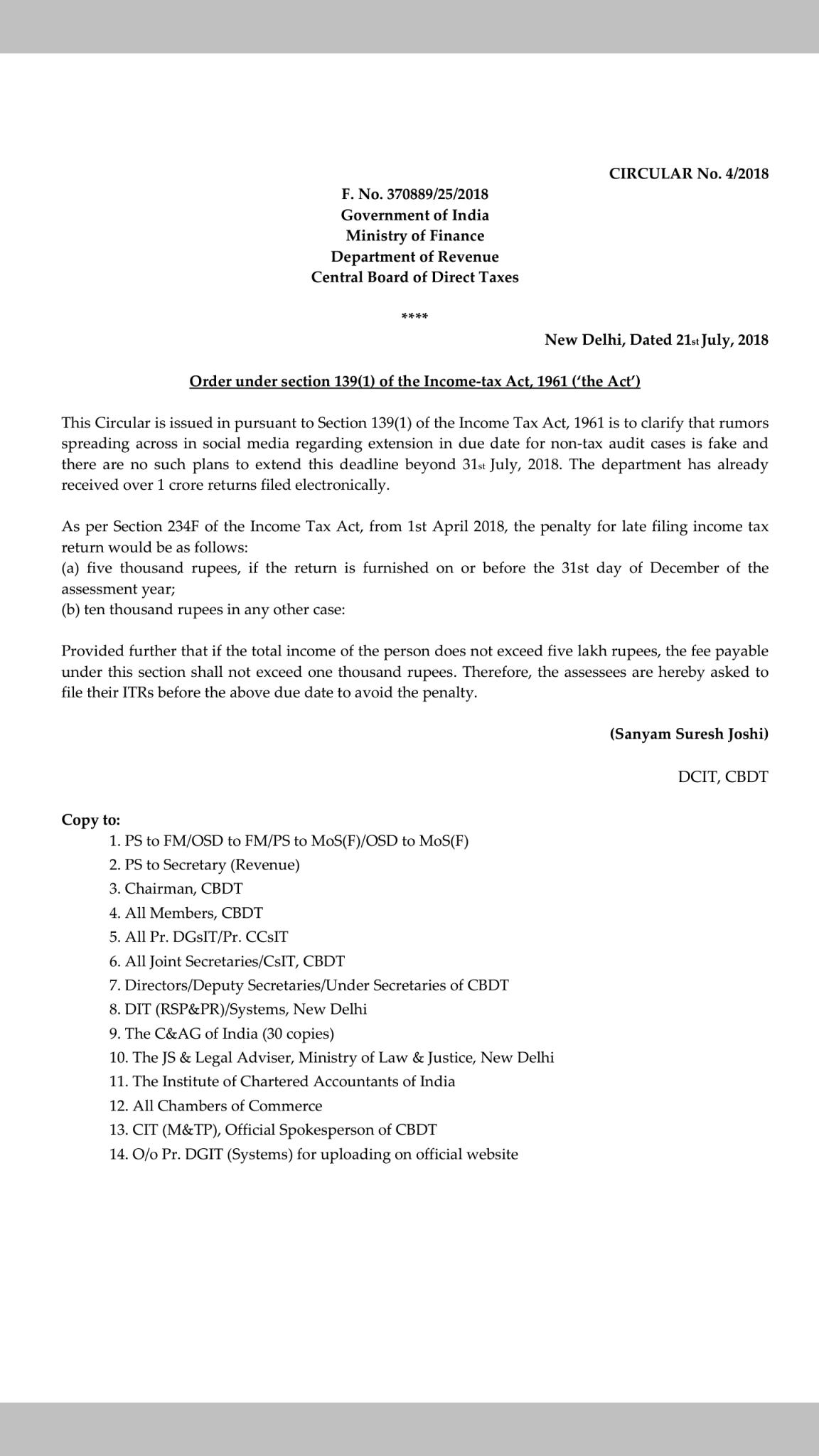 CIRCULAR No. 4/2018

F. No. 370889/25/2018
Government of India
Ministry of Finance
Department of Revenue
Central Board of Direct Taxes

****

New Delhi, Dated 21st July, 2018

Order under section 139(1) of the Income-tax Act, 1961 ('the Act')

This Circular is issued in pursuant to Section 139(1) of the Income Tax Act, 1961 is to clarify that rumors spreading across in social media regarding extension in due date for non-tax audit cases is fake and there are no such plans to extend this deadline beyond 31st July, 2018. The department has already received over 1 crore returns filed electronically.

As per Section 234F of the Income Tax Act, from 1st April 2018, the penalty for late filing income tax return would be as follows:
(a) five thousand rupees, if the return is furnished on or before the 31st day of December of the assessment year;
(b) ten thousand rupees in any other case:

Provided further that if the total income of the person does not exceed five lakh rupees, the fee payable under this section shall not exceed one thousand rupees. Therefore, the assessees are hereby asked to file their ITRs before the above due date to avoid the penalty.

(Sanyam Suresh Joshi)

DCIT, CBDT

Copy to:
1. PS to FM/OSD to FM/PS to MoS(F)/OSD to MoS(F)
2. PS to Secretary (Revenue)
3. Chairman, CBDT
4. All Members, CBDT
5. All Pr. DGsIT/Pr. CCsIT
6. All Joint Secretaries/CsIT, CBDT
7. Directors/Deputy Secretaries/Under Secretaries of CBDT
8. DIT (RSP&PR)/Systems, New Delhi
9. The C&AG of India (30 copies)
10. The JS & Legal Adviser, Ministry of Law & Justice, New Delhi
11. The Institute of Chartered Accountants of India
12. All Chambers of Commerce
13. CIT (M&TP), Official Spokesperson of CBDT
14. O/o Pr. DGIT (Systems) for uploading on official website